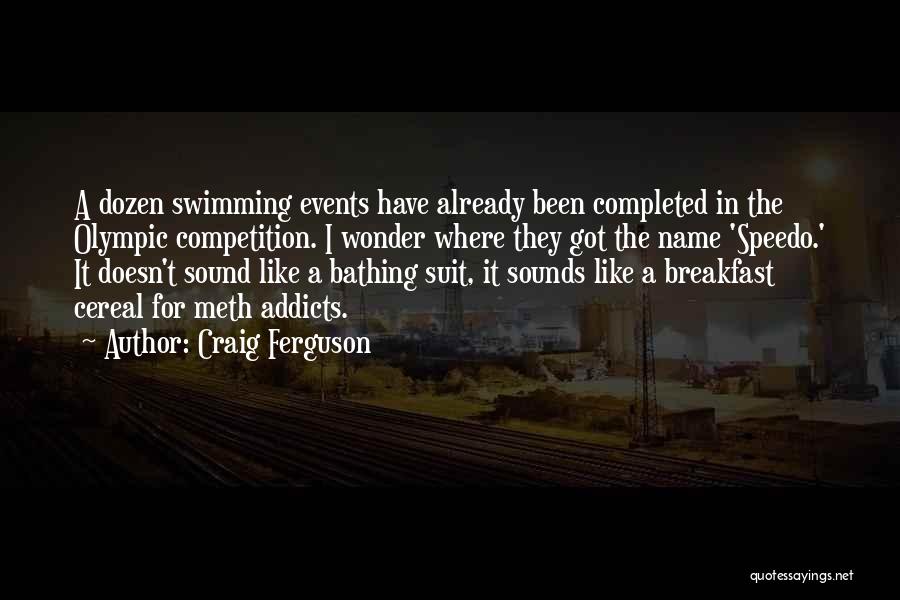 A dozen swimming events have already been completed in the Olympic competition. I wonder where they got the name 'Speedo.' It doesn't sound like a bathing suit, it sounds like a breakfast cereal for meth addicts.
Author: Craig Ferguson

quotessayings.net